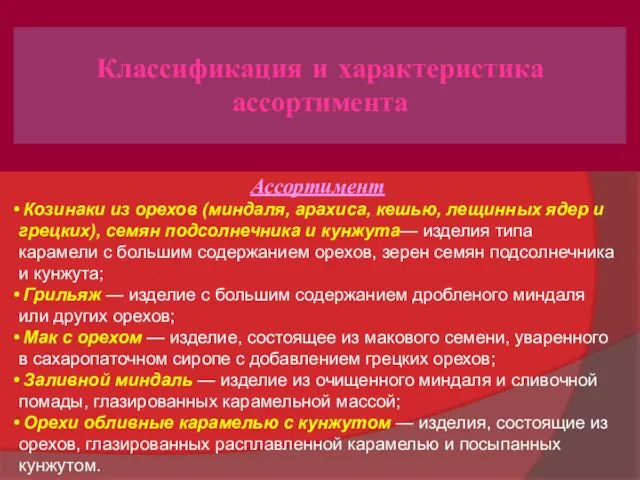 Классификация и характеристика ассортимента

Ассортимент

• Козинаки из орехов (миндаля, арахиса, кешью, лещинных ядер и грецких), семян подсолнечника и кунжута— изделия типа карамели с большим содержанием орехов, зерен семян подсолнечника и кунжута;
• Грильяж — изделие с большим содержанием дробленого миндаля или других орехов;
• Мак с орехом — изделие, состоящее из макового семени, уваренного в сахаропаточном сиропе с добавлением грецких орехов;
• Заливной миндаль — изделие из очищенного миндаля и сливочной помады, глазированных карамельной массой;
• Орехи обливные карамелью с кунжутом — изделия, состоящие из орехов, глазированных расплавленной карамелью и посыпанных кунжутом.